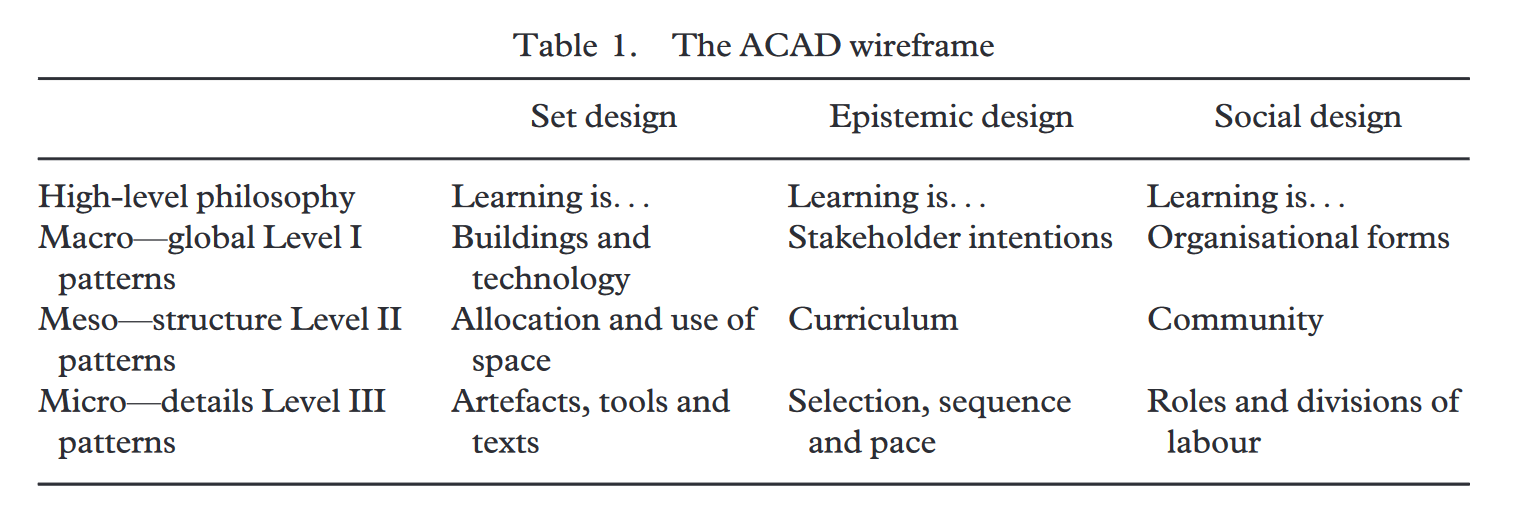 Table 1. The ACAD wireframe

| | Set design | Epistemic design | Social design |
|---|---|---|---|
| High-level philosophy | Learning is. . . | Learning is. . . | Learning is. . . |
| Macro—global Level I patterns | Buildings and technology | Stakeholder intentions | Organisational forms |
| Meso—structure Level II patterns | Allocation and use of space | Curriculum | Community |
| Micro—details Level III patterns | Artefacts, tools and texts | Selection, sequence and pace | Roles and divisions of labour |